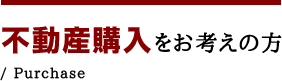 不動産購入をお考えの方
/ Purchase